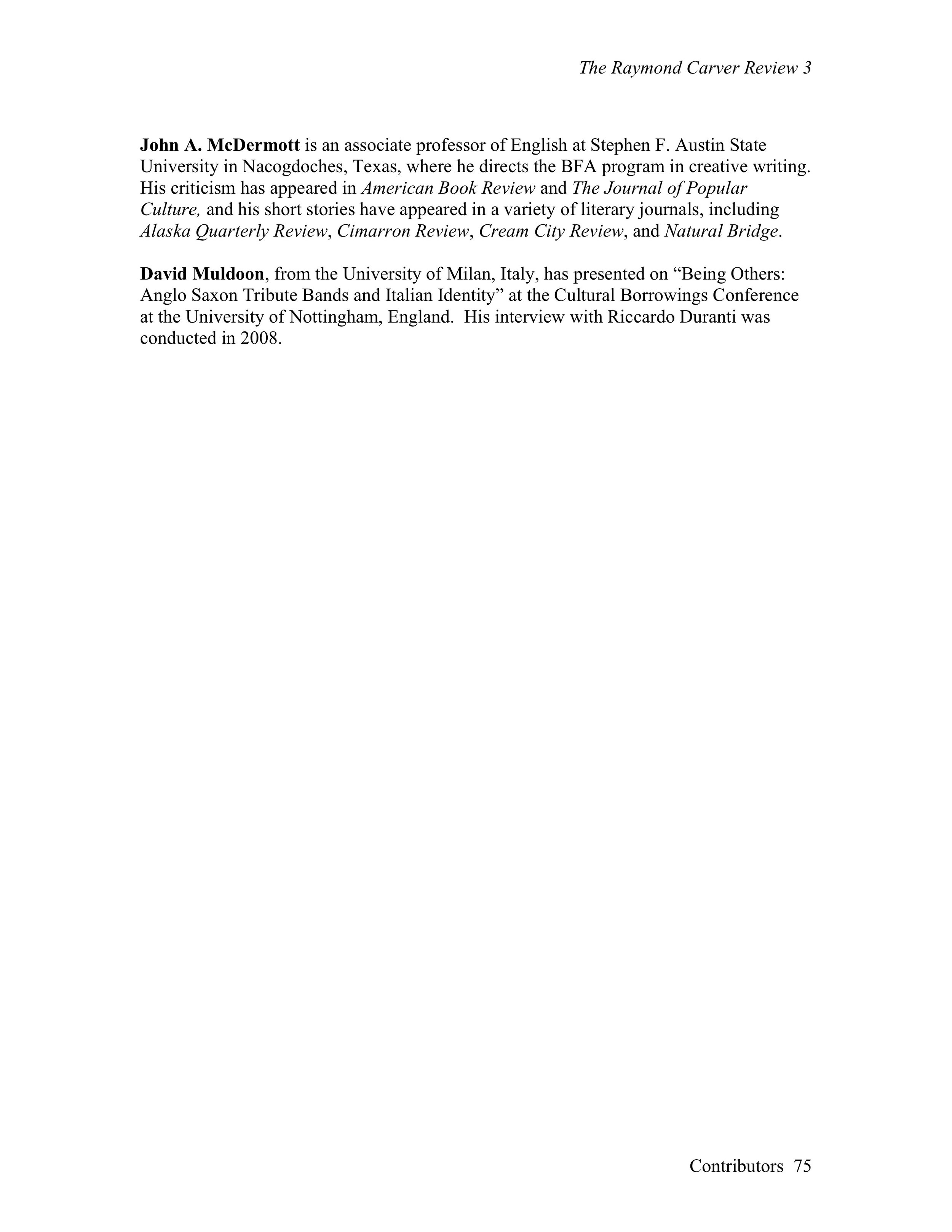 The Raymond Carver Review 3

John A. McDermott is an associate professor of English at Stephen F. Austin State University in Nacogdoches, Texas, where he directs the BFA program in creative writing. His criticism has appeared in American Book Review and The Journal of Popular Culture, and his short stories have appeared in a variety of literary journals, including Alaska Quarterly Review, Cimarron Review, Cream City Review, and Natural Bridge.

David Muldoon, from the University of Milan, Italy, has presented on “Being Others: Anglo Saxon Tribute Bands and Italian Identity” at the Cultural Borrowings Conference at the University of Nottingham, England. His interview with Riccardo Duranti was conducted in 2008.

Contributors 75